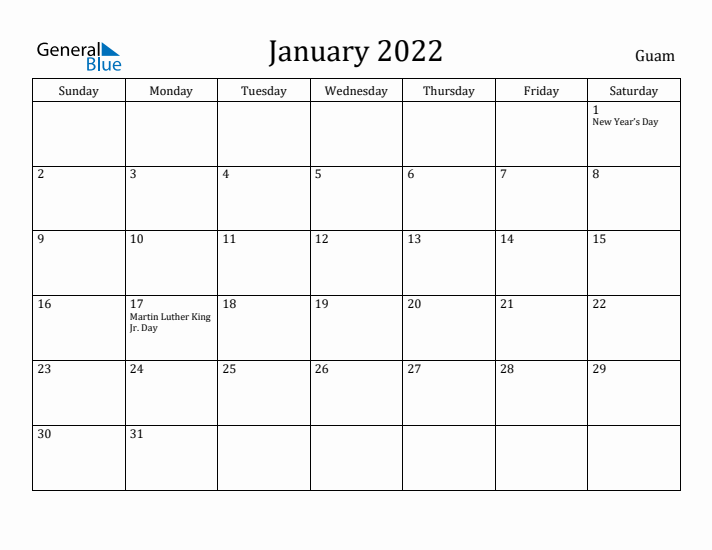 General Blue

January 2022

Guam

| Sunday | Monday | Tuesday | Wednesday | Thursday | Friday | Saturday |
|---|---|---|---|---|---|---|
| | | | | | | 1 New Year's Day |
| 2 | 3 | 4 | 5 | 6 | 7 | 8 |
| 9 | 10 | 11 | 12 | 13 | 14 | 15 |
| 16 | 17 Martin Luther King Jr. Day | 18 | 19 | 20 | 21 | 22 |
| 23 | 24 | 25 | 26 | 27 | 28 | 29 |
| 30 | 31 | | | | | |